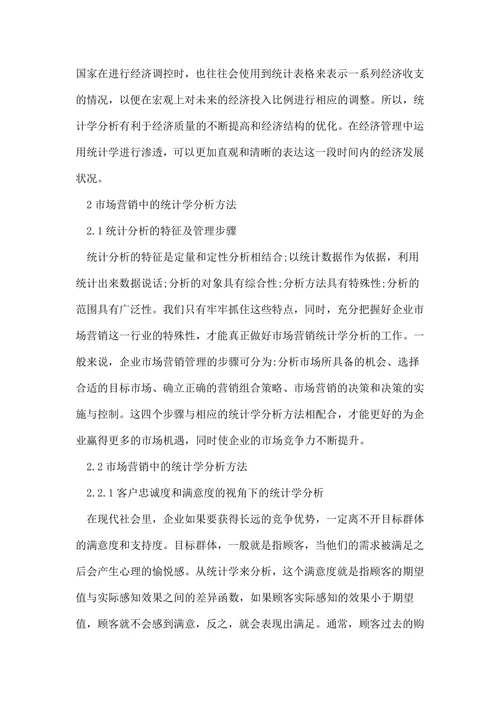 国家在进行经济调控时，也往往会使用到统计表格来表示一系列经济收支的情况，以便在宏观上对未来的经济投入比例进行相应的调整。所以，统计学分析有利于经济质量的不断提高和经济结构的优化。在经济管理中运用统计学进行渗透，可以更加直观和清晰的表达这一段时间内的经济发展状况。

2 市场营销中的统计学分析方法

2.1 统计分析的特征及管理步骤

统计分析的特征是定量和定性分析相结合;以统计数据作为依据，利用统计出来数据说话;分析的对象具有综合性;分析方法具有特殊性;分析的范围具有广泛性。我们只有牢牢抓住这些特点，同时，充分把握好企业市场营销这一行业的特殊性，才能真正做好市场营销统计学分析的工作。一般来说，企业市场营销管理的步骤可分为:分析市场所具备的机会、选择合适的目标市场、确立正确的营销组合策略、市场营销的决策和决策的实施与控制。这四个步骤与相应的统计学分析方法相配合，才能更好的为企业赢得更多的市场机遇，同时使企业的市场竞争力不断提升。

2.2 市场营销中的统计学分析方法

2.2.1 客户忠诚度和满意度的视角下的统计学分析

在现代社会里，企业如果要获得长远的竞争优势，一定离不开目标群体的满意度和支持度。目标群体，一般就是指顾客，当他们的需求被满足之后会产生心理的愉悦感。从统计学来分析，这个满意度就是指顾客的期望值与实际感知效果之间的差异函数，如果顾客实际感知的效果小于期望值，顾客就不会感到满意，反之，就会表现出满足。通常，顾客过去的购